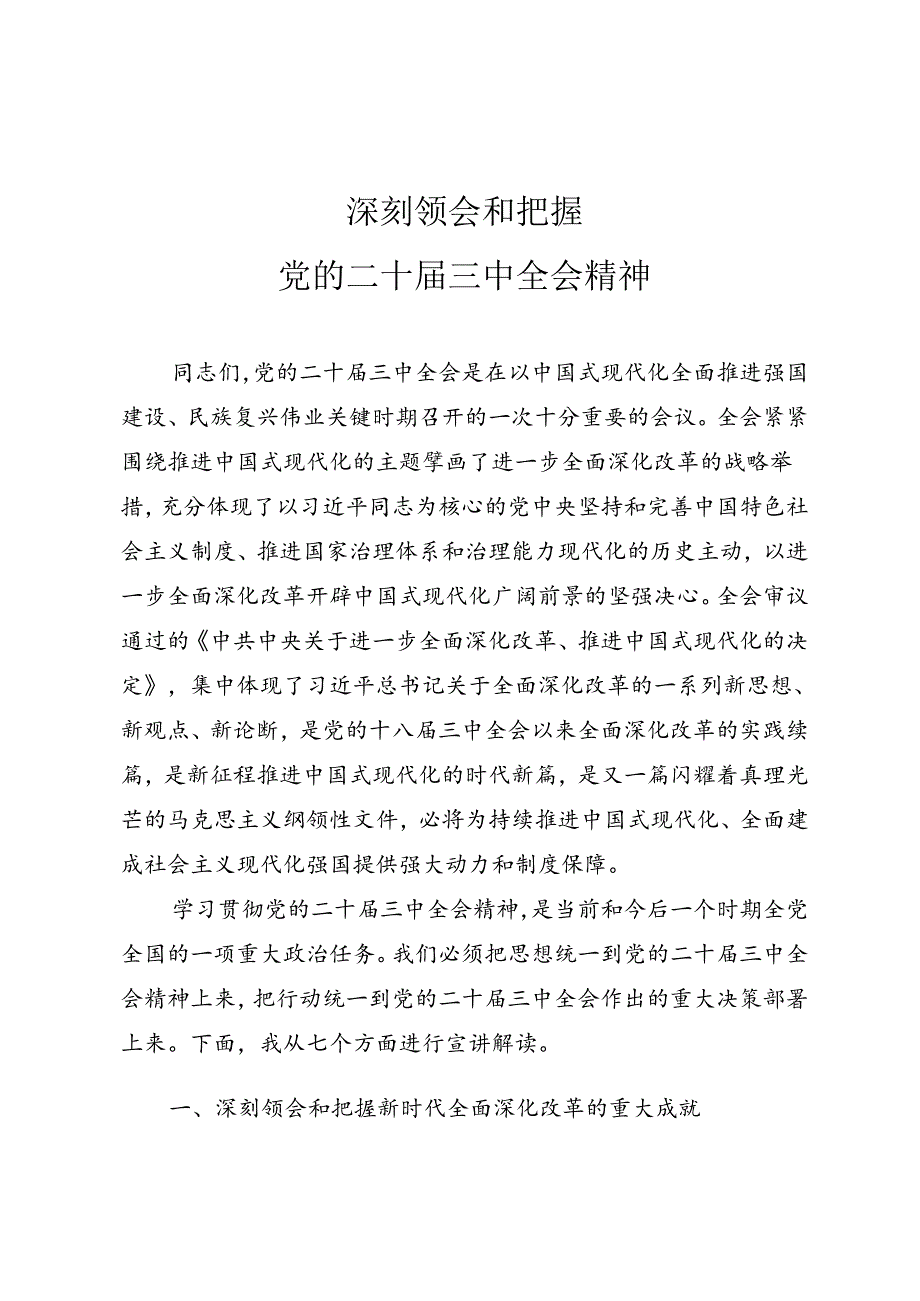 深刻领会和把握
党的二十届三中全会精神

同志们，党的二十届三中全会是在以中国式现代化全面推进强国建设、民族复兴伟业关键时期召开的一次十分重要的会议。全会紧紧围绕推进中国式现代化的主题擘画了进一步全面深化改革的战略举措，充分体现了以习近平同志为核心的党中央坚持和完善中国特色社会主义制度、推进国家治理体系和治理能力现代化的历史主动，以进一步全面深化改革开辟中国式现代化广阔前景的坚强决心。全会审议通过的《中共中央关于进一步全面深化改革、推进中国式现代化的决定》，集中体现了习近平总书记关于全面深化改革的一系列新思想、新观点、新论断，是党的十八届三中全会以来全面深化改革的实践续篇，是新征程推进中国式现代化的时代新篇，是又一篇闪耀着真理光芒的马克思主义纲领性文件，必将为持续推进中国式现代化、全面建成社会主义现代化强国提供强大动力和制度保障。

学习贯彻党的二十届三中全会精神，是当前和今后一个时期全党全国的一项重大政治任务。我们必须把思想统一到党的二十届三中全会精神上来，把行动统一到党的二十届三中全会作出的重大决策部署上来。下面，我从七个方面进行宣讲解读。

一、深刻领会和把握新时代全面深化改革的重大成就